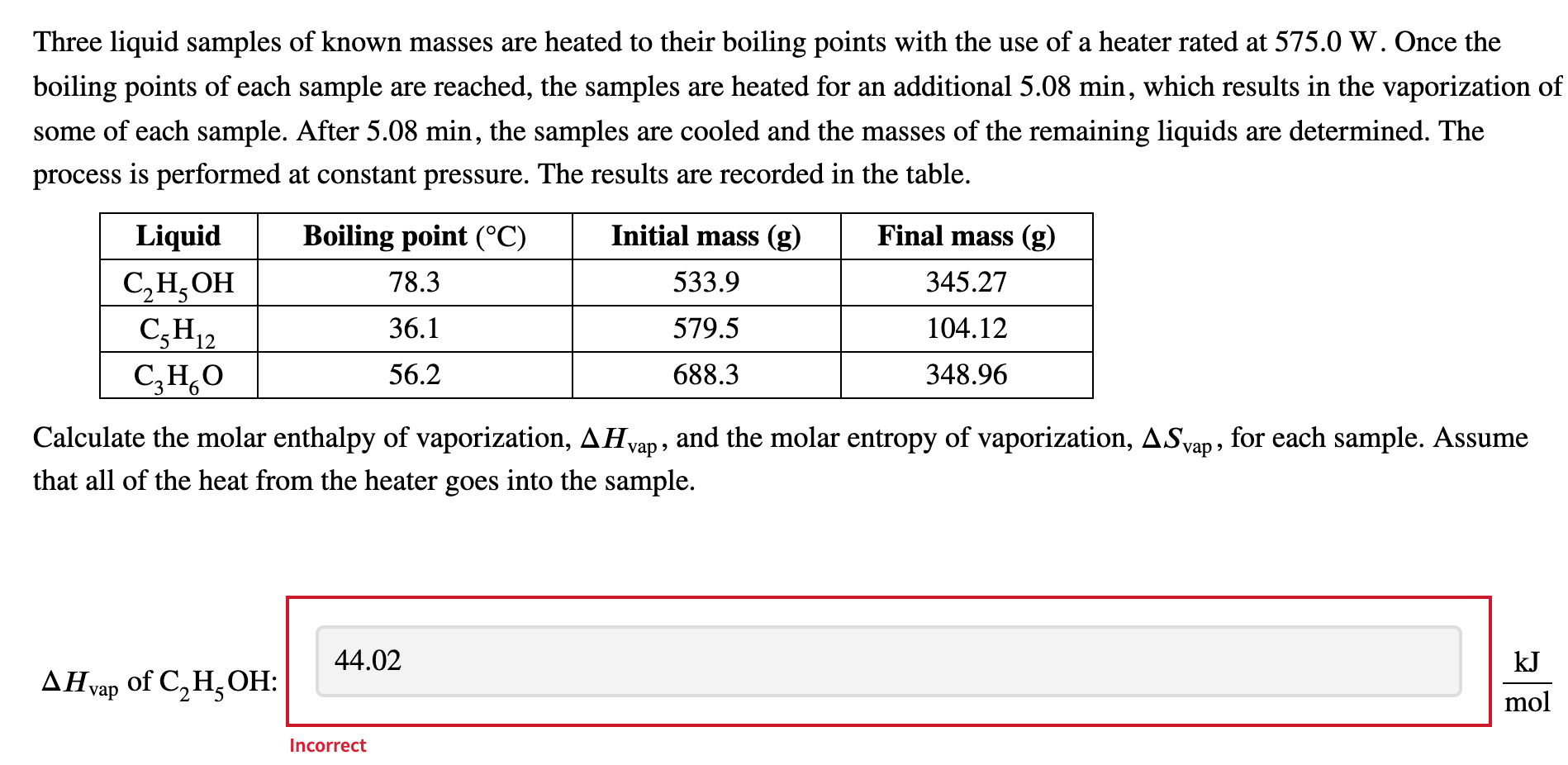 Three liquid samples of known masses are heated to their boiling points with the use of a heater rated at 575.0 W. Once the boiling points of each sample are reached, the samples are heated for an additional 5.08 min, which results in the vaporization of some of each sample. After 5.08 min, the samples are cooled and the masses of the remaining liquids are determined. The process is performed at constant pressure. The results are recorded in the table.

| Liquid | Boiling point (°C) | Initial mass (g) | Final mass (g) |
|---|---|---|---|
| $C_2H_5OH$ | 78.3 | 533.9 | 345.27 |
| $C_5H_{12}$ | 36.1 | 579.5 | 104.12 |
| $C_3H_6O$ | 56.2 | 688.3 | 348.96 |

Calculate the molar enthalpy of vaporization, $\Delta H_{vap}$, and the molar entropy of vaporization, $\Delta S_{vap}$, for each sample. Assume that all of the heat from the heater goes into the sample.

$\Delta H_{vap}$ of $C_2H_5OH$: 44.02 $\frac{kJ}{mol}$

Incorrect